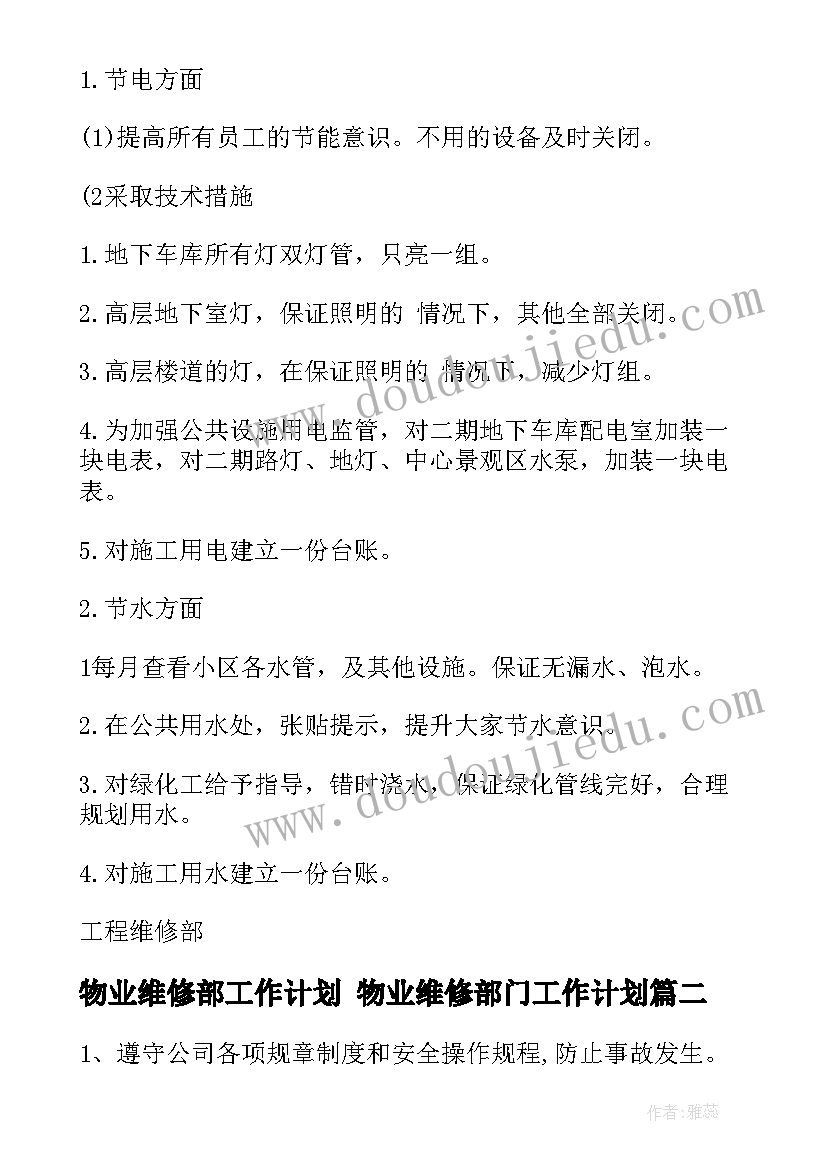 1.节电方面

(1)提高所有员工的节能意识。不用的设备及时关闭。

(2采取技术措施

1.地下车库所有灯双灯管，只亮一组。

2.高层地下室灯，保证照明的 情况下，其他全部关闭。

3.高层楼道的灯，在保证照明的 情况下，减少灯组。

4.为加强公共设施用电监管，对二期地下车库配电室加装一块电表，对二期路灯、地灯、中心景观区水泵，加装一块电表。

5.对施工用电建立一份台账。

2.节水方面

1每月查看小区各水管，及其他设施。保证无漏水、泡水。

2.在公共用水处，张贴提示，提升大家节水意识。

3.对绿化工给予指导，错时浇水，保证绿化管线完好，合理规划用水。

4.对施工用水建立一份台账。

工程维修部

物业维修部工作计划 物业维修部门工作计划篇二

1、遵守公司各项规章制度和安全操作规程,防止事故发生。

www.doudoujiedu.com

www.doudoujiedu.com

作者：雅蕊